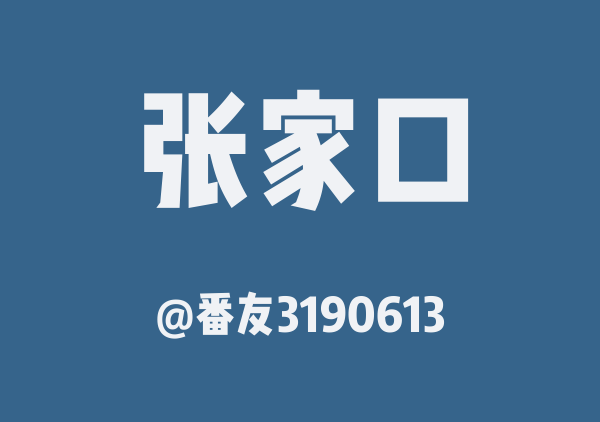 张家口

@番友3190613